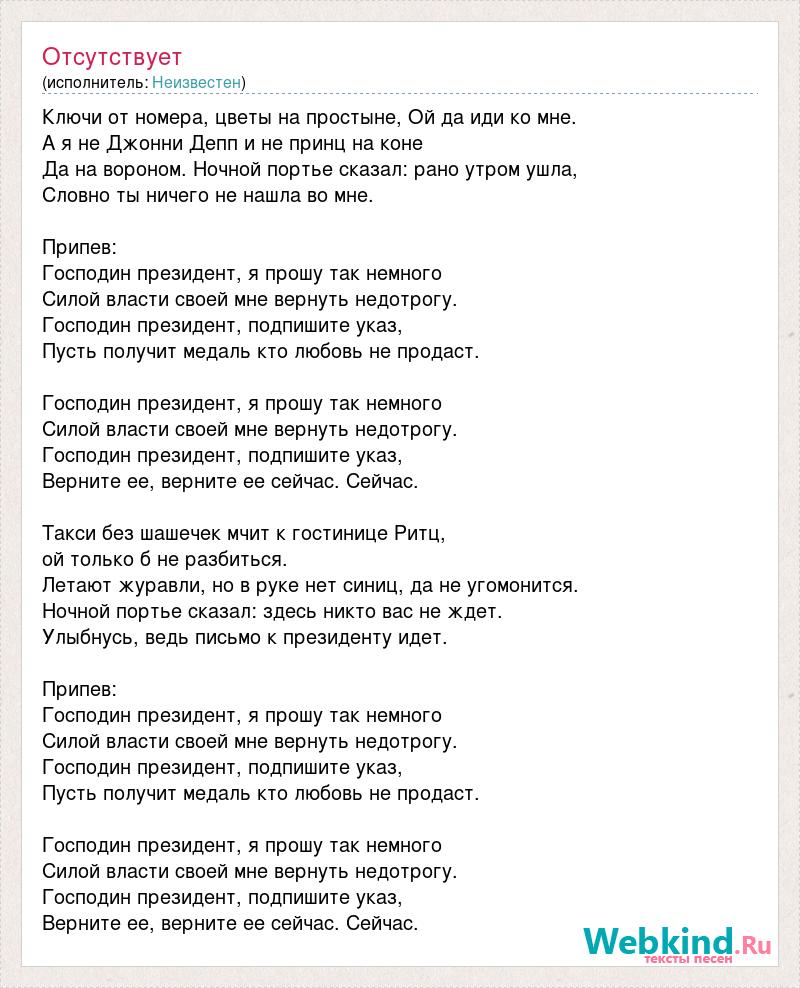 Отсутствует
(исполнитель: Неизвестен)

Ключи от номера, цветы на простыне, Ой да иди ко мне.
А я не Джонни Депп и не принц на коне
Да на вороном. Ночной портье сказал: рано утром ушла,
Словно ты ничего не нашла во мне.

Припев:
Господин президент, я прошу так немного
Силой власти своей мне вернуть недотрогу.
Господин президент, подпишите указ,
Пусть получит медаль кто любовь не продаст.

Господин президент, я прошу так немного
Силой власти своей мне вернуть недотрогу.
Господин президент, подпишите указ,
Верните ее, верните ее сейчас. Сейчас.

Такси без шашечек мчит к гостинице Ритц,
ой только б не разбиться.
Летают журавли, но в руке нет синиц, да не угомонится.
Ночной портье сказал: здесь никто вас не ждет.
Улыбнусь, ведь письмо к президенту идет.

Припев:
Господин президент, я прошу так немного
Силой власти своей мне вернуть недотрогу.
Господин президент, подпишите указ,
Пусть получит медаль кто любовь не продаст.

Господин президент, я прошу так немного
Силой власти своей мне вернуть недотрогу.
Господин президент, подпишите указ,
Верните ее, верните ее сейчас. Сейчас.

Webkind.Ru
тексты песен